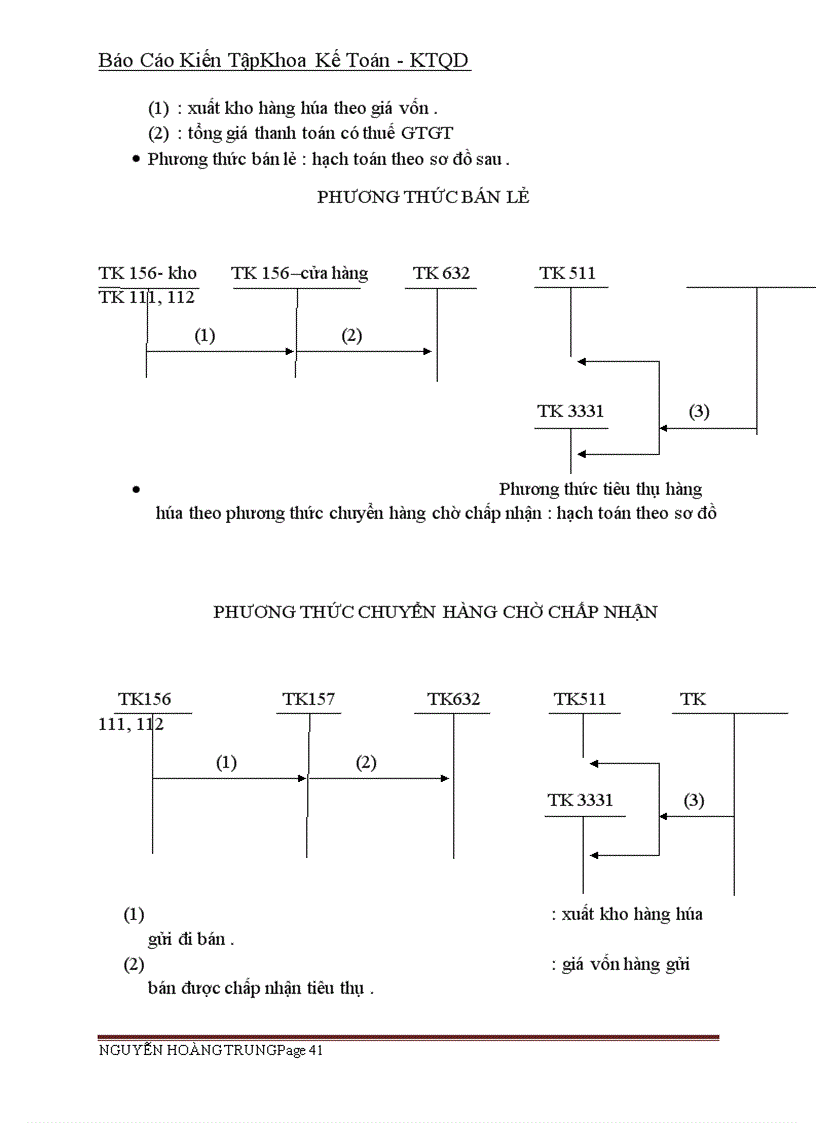 Báo Cáo Kiến TậpKhoa Kế Toán - KTQD

(1) : xuất kho hàng húa theo giá vốn .
(2) : tổng giá thanh toán có thuế GTGT

• Phương thức bán lẻ : hạch toán theo sơ đồ sau .

PHƯƠNG THỨC BÁN LẺ

TK 156- kho
TK 156–cửa hàng
TK 632
TK 511
TK 111, 112
(1)
(2)
TK 3331
(3)

• Phương thức tiêu thụ hàng húa theo phương thức chuyển hàng chờ chấp nhận : hạch toán theo sơ đồ

PHƯƠNG THỨC CHUYỂN HÀNG CHỜ CHẤP NHẬN

TK156
TK157
TK632
TK511
TK
111, 112
(1)
(2)
TK 3331
(3)

(1) : xuất kho hàng húa gửi đi bán .
(2) : giá vốn hàng gửi bán được chấp nhận tiêu thụ .

NGUYỄN HOÀNG TRUNGPage 41